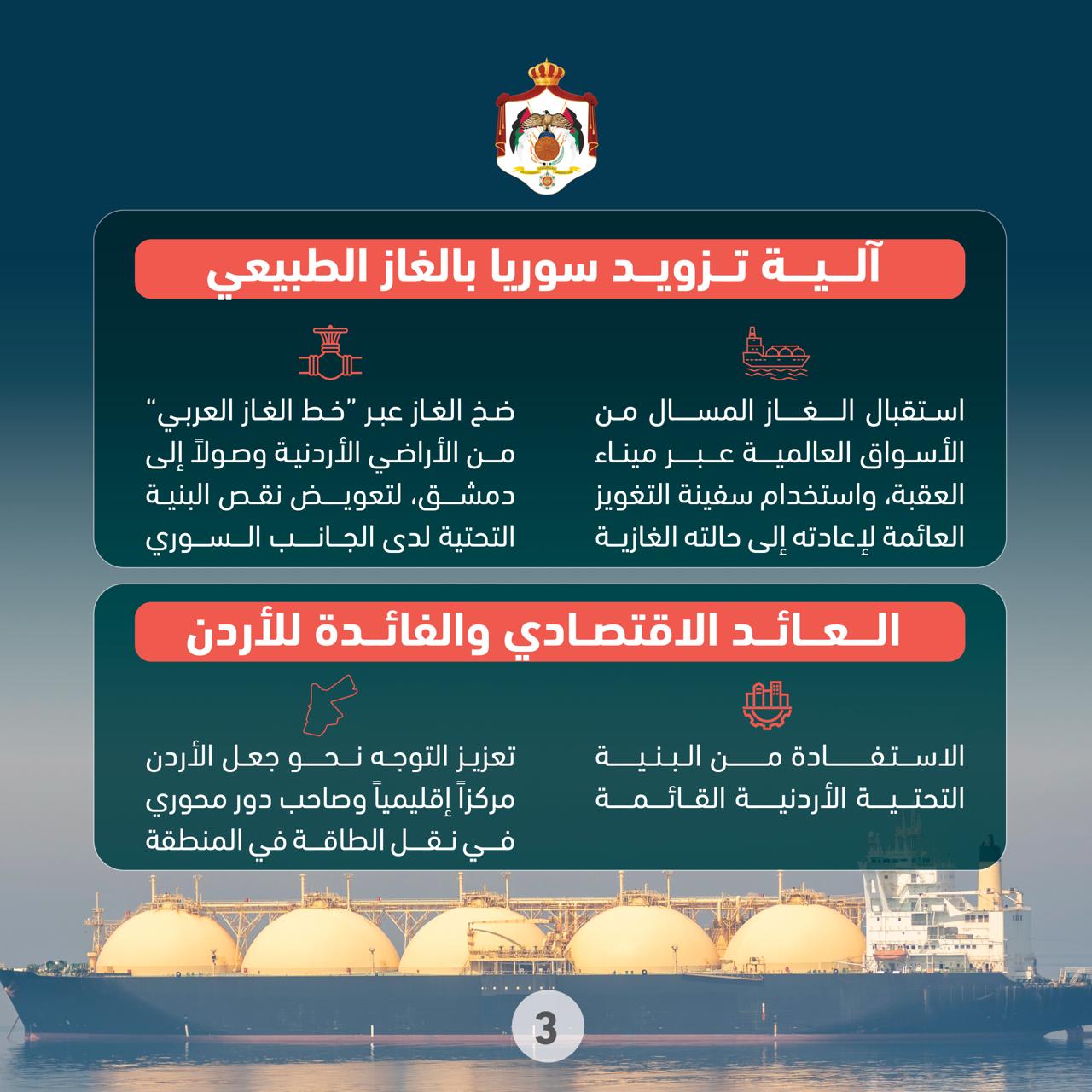 آلية تزويد سوريا بالغاز الطبيعي

استقبال الغاز المسال من الأسواق العالمية عبر ميناء العقبة، واستخدام سفينة التغويز العائمة لإعادته إلى حالته الغازية

ضخ الغاز عبر "خط الغاز العربي" من الأراضي الأردنية وصولاً إلى دمشق، لتعويض نقص البنية التحتية لدى الجانب السوري

العائد الاقتصادي والفائدة للأردن

الاستفادة من البنية التحتية الأردنية القائمة

تعزيز التوجه نحو جعل الأردن مركزاً إقليمياً وصاحب دور محوري في نقل الطاقة في المنطقة

3